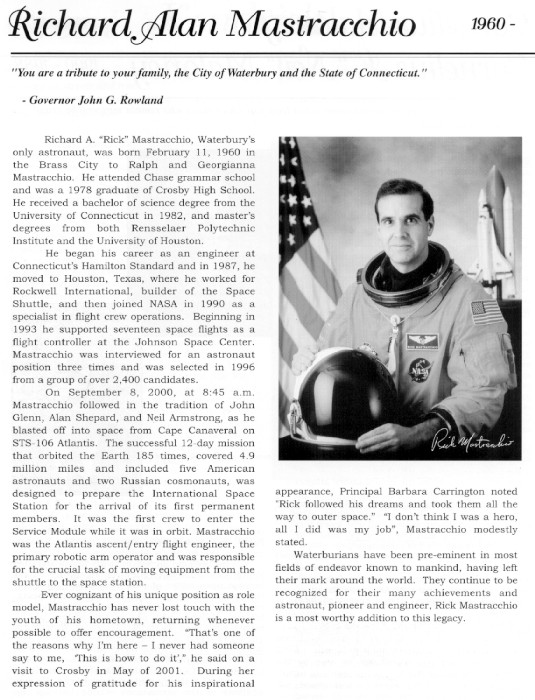 Richard Alan Mastracchio 1960 -

"You are a tribute to your family, the City of Waterbury and the State of Connecticut."

- Governor John G. Rowland

Richard A. "Rick" Mastracchio, Waterbury's only astronaut, was born February 11, 1960 in the Brass City to Ralph and Georgianna Mastracchio. He attended Chase grammar school and was a 1978 graduate of Crosby High School. He received a bachelor of science degree from the University of Connecticut in 1982, and master's degrees from both Rensselaer Polytechnic Institute and the University of Houston.

He began his career as an engineer at Connecticut's Hamilton Standard and in 1987, he moved to Houston, Texas, where he worked for Rockwell International, builder of the Space Shuttle, and then joined NASA in 1990 as a specialist in flight crew operations. Beginning in 1993 he supported seventeen space flights as a flight controller at the Johnson Space Center. Mastracchio was interviewed for an astronaut position three times and was selected in 1996 from a group of over 2,400 candidates.

On September 8, 2000, at 8:45 a.m. Mastracchio followed in the tradition of John Glenn, Alan Shepard, and Neil Armstrong, as he blasted off into space from Cape Canaveral on STS-106 Atlantis. The successful 12-day mission that orbited the Earth 185 times, covered 4.9 million miles and included five American astronauts and two Russian cosmonauts, was designed to prepare the International Space Station for the arrival of its first permanent members. It was the first crew to enter the Service Module while it was in orbit. Mastracchio was the Atlantis ascent/entry flight engineer, the primary robotic arm operator and was responsible for the crucial task of moving equipment from the shuttle to the space station.

Ever cognizant of his unique position as role model, Mastracchio has never lost touch with the youth of his hometown, returning whenever possible to offer encouragement. "That's one of the reasons why I'm here – I never had someone say to me, 'This is how to do it'," he said on a visit to Crosby in May of 2001. During her expression of gratitude for his inspirational appearance, Principal Barbara Carrington noted "Rick followed his dreams and took them all the way to outer space." "I don't think I was a hero, all I did was my job", Mastracchio modestly stated.

Waterburians have been pre-eminent in most fields of endeavor known to mankind, having left their mark around the world. They continue to be recognized for their many achievements and astronaut, pioneer and engineer, Rick Mastracchio is a most worthy addition to this legacy.

Rick Mastracchio